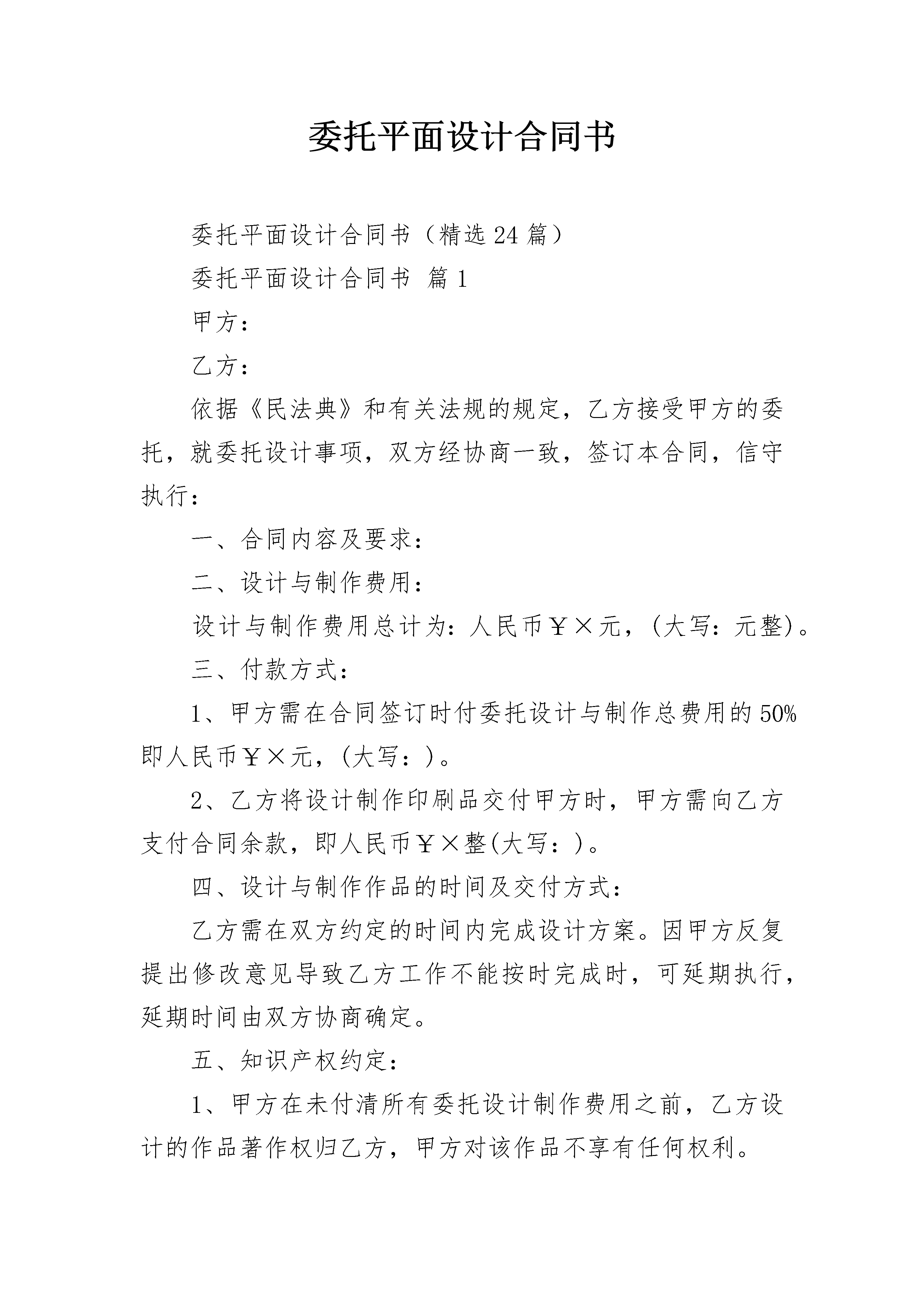 委托平面设计合同书

委托平面设计合同书（精选24篇）

委托平面设计合同书 篇1

甲方：

乙方：

依据《民法典》和有关法规的规定，乙方接受甲方的委托，就委托设计事项，双方经协商一致，签订本合同，信守执行：

一、合同内容及要求：

二、设计与制作费用：

设计与制作费用总计为：人民币￥×元，(大写：元整)。

三、付款方式：

1、甲方需在合同签订时付委托设计与制作总费用的50%即人民币￥×元，(大写：)。

2、乙方将设计制作印刷品交付甲方时，甲方需向乙方支付合同余款，即人民币￥×整(大写：)。

四、设计与制作作品的时间及交付方式：

乙方需在双方约定的时间内完成设计方案。因甲方反复提出修改意见导致乙方工作不能按时完成时，可延期执行，延期时间由双方协商确定。

五、知识产权约定：

1、甲方在未付清所有委托设计制作费用之前，乙方设计的作品著作权归乙方，甲方对该作品不享有任何权利。